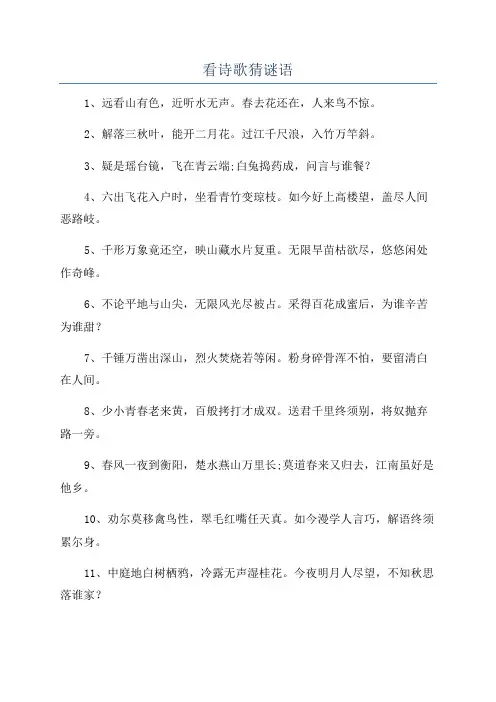 看诗歌猜谜语

1、远看山有色，近听水无声。春去花还在，人来鸟不惊。

2、解落三秋叶，能开二月花。过江千尺浪，入竹万竿斜。

3、疑是瑶台镜，飞在青云端;白兔捣药成，问言与谁餐?

4、六出飞花入户时，坐看青竹变琼枝。如今好上高楼望，盖尽人间恶路岐。

5、千形万象竟还空，映山藏水片复重。无限旱苗枯欲尽，悠悠闲处作奇峰。

6、不论平地与山尖，无限风光尽被占。采得百花成蜜后，为谁辛苦为谁甜?

7、千锤万凿出深山，烈火焚烧若等闲。粉身碎骨浑不怕，要留清白在人间。

8、少小青春老来黄，百般拷打才成双。送君千里终须别，将奴抛弃路一旁。

9、春风一夜到衡阳，楚水燕山万里长;莫道春来又归去，江南虽好是他乡。

10、劝尔莫移禽鸟性，翠毛红嘴任天真。如今漫学人言巧，解语终须累尔身。

11、中庭地白树栖鸦，冷露无声湿桂花。今夜明月人尽望，不知秋思落谁家?